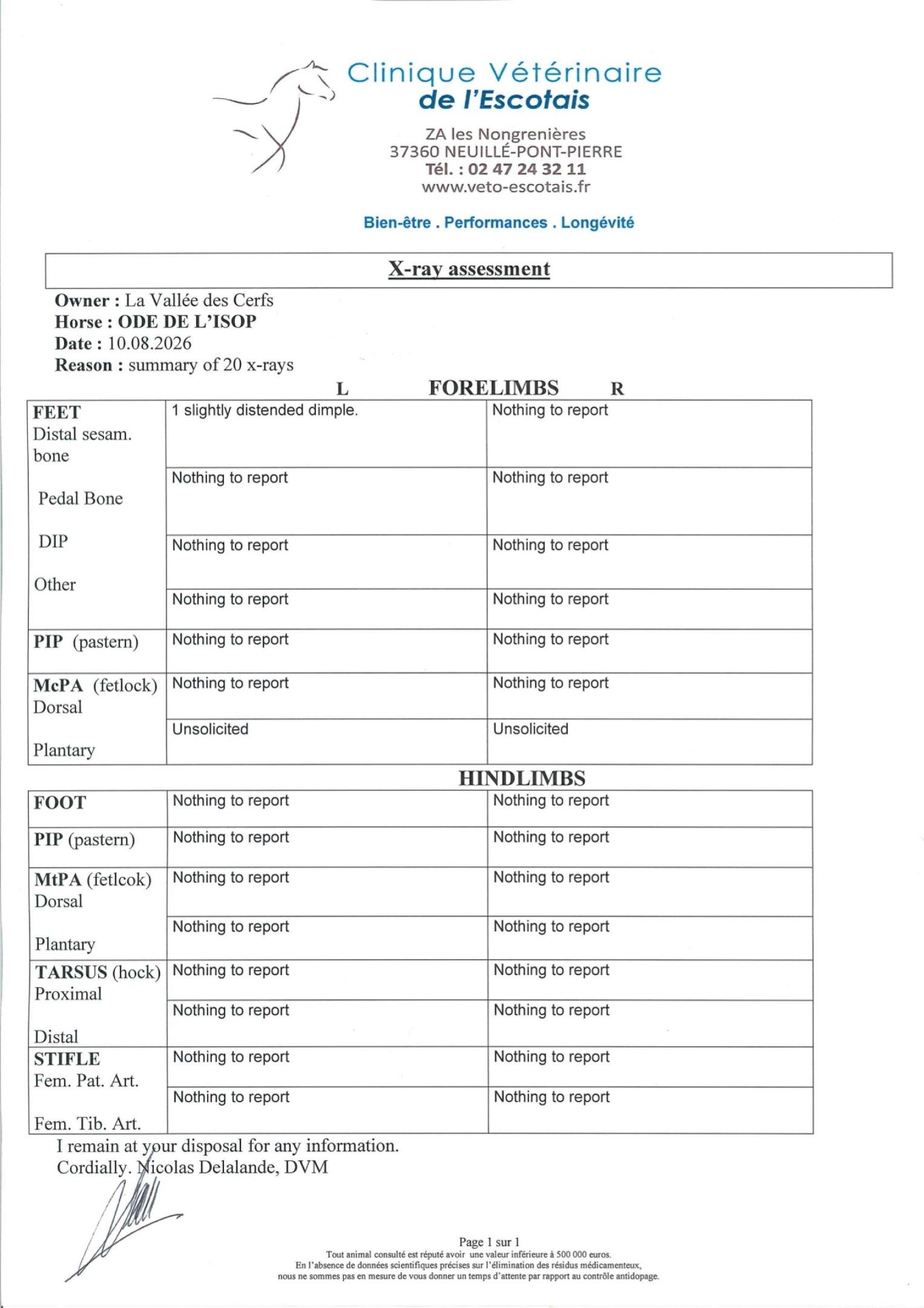 Clinique Vétérinaire
de l'Escotais

ZA les Nongrenières
37360 NEUILLÉ-PONT-PIERRE
Tél. : 02 47 24 32 11
www.veto-escotais.fr

Bien-être . Performances . Longévité

X-ray assessment

Owner : La Vallée des Cerfs
Horse : ODE DE L'ISOP
Date : 10.08.2026
Reason : summary of 20 x-rays

L FORELIMBS R

| FEET Distal sesam. bone | 1 slightly distended dimple. | Nothing to report |
|---|---|---|
| Pedal Bone | Nothing to report | Nothing to report |
| DIP | Nothing to report | Nothing to report |
| Other | Nothing to report | Nothing to report |
| PIP (pastern) | Nothing to report | Nothing to report |
| McPA (fetlock) Dorsal | Nothing to report | Nothing to report |
| Plantary | Unsolicited | Unsolicited |

HINDLIMBS

| FOOT | Nothing to report | Nothing to report |
|---|---|---|
| PIP (pastern) | Nothing to report | Nothing to report |
| MtPA (fetlcok) Dorsal | Nothing to report | Nothing to report |
| Plantary | Nothing to report | Nothing to report |
| TARSUS (hock) Proximal | Nothing to report | Nothing to report |
| Distal | Nothing to report | Nothing to report |
| STIFLE Fem. Pat. Art. | Nothing to report | Nothing to report |
| Fem. Tib. Art. | Nothing to report | Nothing to report |

I remain at your disposal for any information.
Cordially. Nicolas Delalande, DVM

Page 1 sur 1
Tout animal consulté est réputé avoir une valeur inférieure à 500 000 euros.
En l'absence de données scientifiques précises sur l'élimination des résidus médicamenteux, nous ne sommes pas en mesure de vous donner un temps d'attente par rapport au contrôle antidopage.